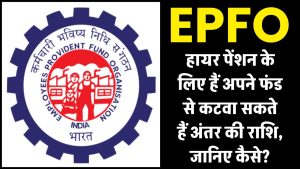 कर्मचारी भविष्य निधि संगठन
EMPLOYEES PROVIDENT FUND ORGANISATION
INDIA
भारत

EPFO

हायर पेंशन के लिए हैं अपने फंड से कटवा सकते हैं अंतर की राशि, जानिए कैसे?